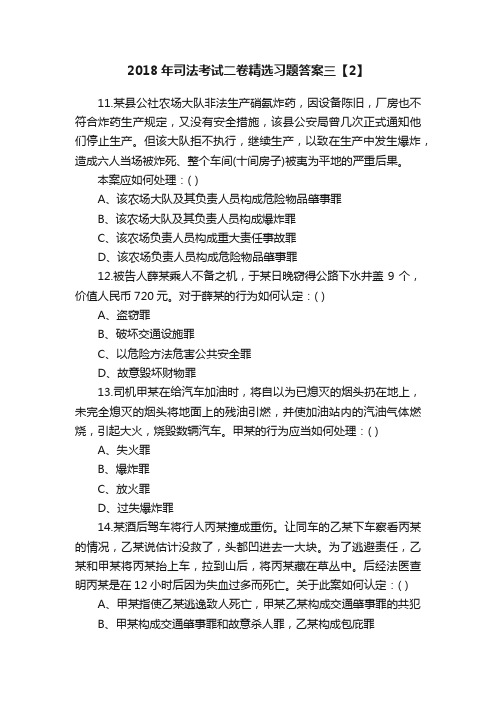 2018 年司法考试二卷精选习题答案三【2】

11.某县公社农场大队非法生产硝氨炸药，因设备陈旧，厂房也不符合炸药生产规定，又没有安全措施，该县公安局曾几次正式通知他们停止生产。但该大队拒不执行，继续生产，以致在生产中发生爆炸，造成六人当场被炸死、整个车间(十间房子)被夷为平地的严重后果。

本案应如何处理：( )

A、该农场大队及其负责人员构成危险物品肇事罪

B、该农场大队及其负责人员构成爆炸罪

C、该农场负责人员构成重大责任事故罪

D、该农场负责人员构成危险物品肇事罪

12.被告人薛某乘人不备之机，于某日晚窃得公路下水井盖 9 个，价值人民币 720 元。对于薛某的行为如何认定：( )

A、盗窃罪

B、破坏交通设施罪

C、以危险方法危害公共安全罪

D、故意毁坏财物罪

13.司机甲某在给汽车加油时，将自以为已熄灭的烟头扔在地上，未完全熄灭的烟头将地面上的残油引燃，并使加油站内的汽油气体燃烧，引起大火，烧毁数辆汽车。甲某的行为应当如何处理：( )

A、失火罪

B、爆炸罪

C、放火罪

D、过失爆炸罪

14.某酒后驾车将行人丙某撞成重伤。让同车的乙某下车察看丙某的情况，乙某说估计没救了，头都凹进去一大块。为了逃避责任，乙某和甲某将丙某抬上车，拉到山后，将丙某藏在草丛中。后经法医查明丙某是在 12 小时后因为失血过多而死亡。关于此案如何认定：( )

A、甲某指使乙某逃逸致人死亡，甲某乙某构成交通肇事罪的共犯

B、甲某构成交通肇事罪和故意杀人罪，乙某构成包庇罪